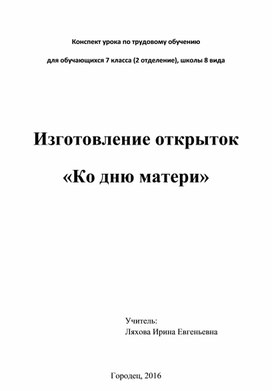 Конспект урока по трудовому обучению

для обучающихся 7 класса (2 отделение), школы 8 вида

Изготовление открыток

«Ко дню матери»

Учитель:
Ляхова Ирина Евгеньевна

Городец, 2016